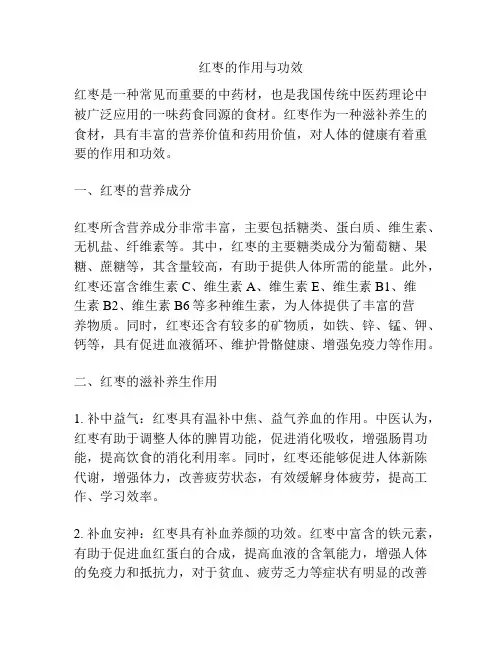 红枣的作用与功效

红枣是一种常见而重要的中药材，也是我国传统中医药理论中被广泛应用的一味药食同源的食材。红枣作为一种滋补养生的食材，具有丰富的营养价值和药用价值，对人体的健康有着重要的作用和功效。

一、红枣的营养成分

红枣所含营养成分非常丰富，主要包括糖类、蛋白质、维生素、无机盐、纤维素等。其中，红枣的主要糖类成分为葡萄糖、果糖、蔗糖等，其含量较高，有助于提供人体所需的能量。此外，红枣还富含维生素 C、维生素 A、维生素 E、维生素 B1、维生素 B2、维生素 B6 等多种维生素，为人体提供了丰富的营养物质。同时，红枣还含有较多的矿物质，如铁、锌、锰、钾、钙等，具有促进血液循环、维护骨骼健康、增强免疫力等作用。

二、红枣的滋补养生作用

1. 补中益气：红枣具有温补中焦、益气养血的作用。中医认为，红枣有助于调整人体的脾胃功能，促进消化吸收，增强肠胃功能，提高饮食的消化利用率。同时，红枣还能够促进人体新陈代谢，增强体力，改善疲劳状态，有效缓解身体疲劳，提高工作、学习效率。

2. 补血安神：红枣具有补血养颜的功效。红枣中富含的铁元素，有助于促进血红蛋白的合成，提高血液的含氧能力，增强人体的免疫力和抵抗力，对于贫血、疲劳乏力等症状有明显的改善